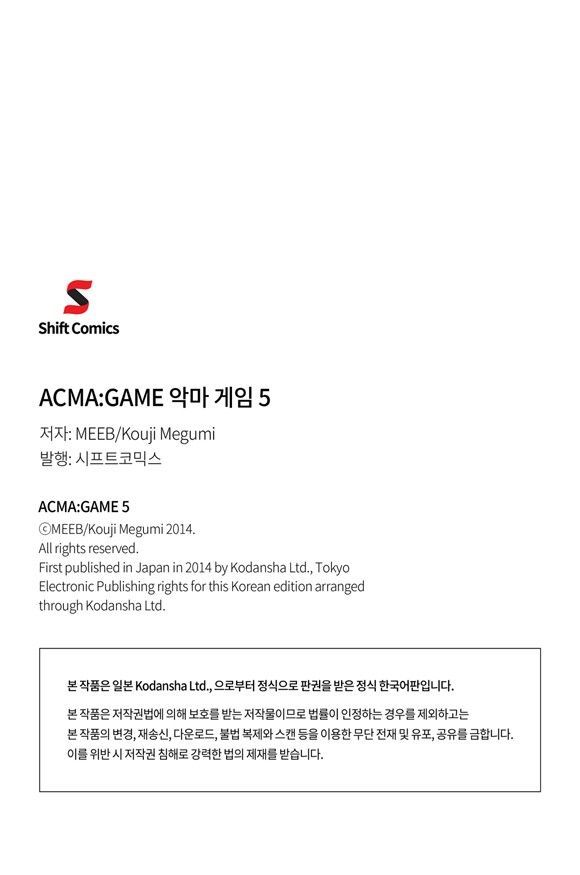 Shift Comics

ACMA:GAME 악마 게임 5

저자: MEEB/Kouji Megumi
발행: 시프트코믹스

ACMA:GAME 5
©MEEB/Kouji Megumi 2014.
All rights reserved.
First published in Japan in 2014 by Kodansha Ltd., Tokyo
Electronic Publishing rights for this Korean edition arranged through Kodansha Ltd.

본 작품은 일본 Kodansha Ltd., 으로부터 정식으로 판권을 받은 정식 한국어판입니다.

본 작품은 저작권법에 의해 보호를 받는 저작물이므로 법률이 인정하는 경우를 제외하고는 본 작품의 변경, 재송신, 다운로드, 불법 복제와 스캔 등을 이용한 무단 전재 및 유포, 공유를 금합니다. 이를 위반 시 저작권 침해로 강력한 법의 제재를 받습니다.